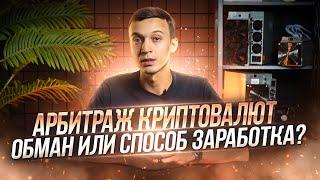 АРБИТРАЖ КРИПТОВАЛЮТ
ОБМАН ИЛИ СПОСОБ ЗАРАБОТКА?